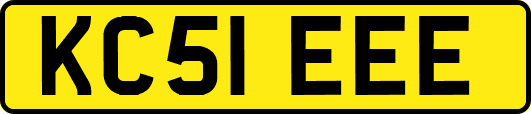 KC51 EEE